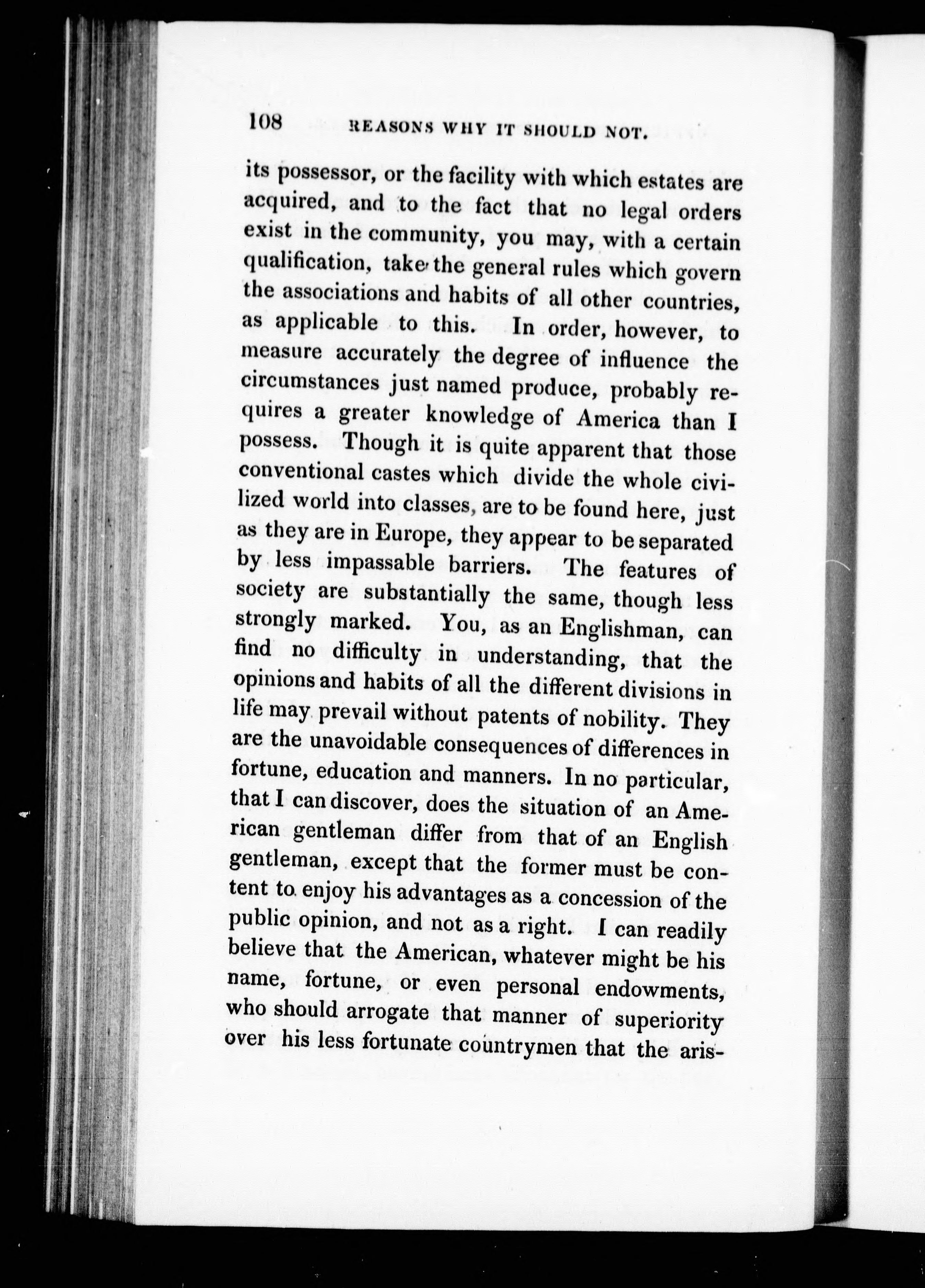 108 REASONS WHY IT SHOULD NOT.

its possessor, or the facility with which estates are acquired, and to the fact that no legal orders exist in the community, you may, with a certain qualification, take the general rules which govern the associations and habits of all other countries, as applicable to this. In order, however, to measure accurately the degree of influence the circumstances just named produce, probably requires a greater knowledge of America than I possess. Though it is quite apparent that those conventional castes which divide the whole civilized world into classes, are to be found here, just as they are in Europe, they appear to be separated by less impassable barriers. The features of society are substantially the same, though less strongly marked. You, as an Englishman, can find no difficulty in understanding, that the opinions and habits of all the different divisions in life may prevail without patents of nobility. They are the unavoidable consequences of differences in fortune, education and manners. In no particular, that I can discover, does the situation of an American gentleman differ from that of an English gentleman, except that the former must be content to enjoy his advantages as a concession of the public opinion, and not as a right. I can readily believe that the American, whatever might be his name, fortune, or even personal endowments, who should arrogate that manner of superiority over his less fortunate countrymen that the aris-